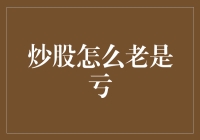 炒股怎么老是亏